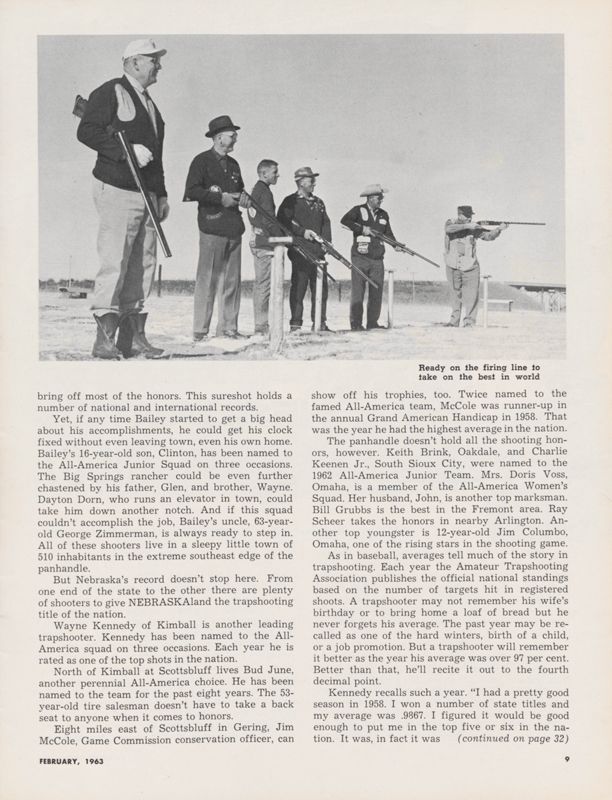 Ready on the firing line to take on the best in world

bring off most of the honors. This sureshot holds a number of national and international records.

Yet, if any time Bailey started to get a big head about his accomplishments, he could get his clock fixed without even leaving town, even his own home. Bailey's 16-year-old son, Clinton, has been named to the All-America Junior Squad on three occasions. The Big Springs rancher could be even further chastened by his father, Glen, and brother, Wayne. Dayton Dorn, who runs an elevator in town, could take him down another notch. And if this squad couldn't accomplish the job, Bailey's uncle, 63-year-old George Zimmerman, is always ready to step in. All of these shooters live in a sleepy little town of 510 inhabitants in the extreme southeast edge of the panhandle.

But Nebraska's record doesn't stop here. From one end of the state to the other there are plenty of shooters to give NEBRASKAland the trapshooting title of the nation.

Wayne Kennedy of Kimball is another leading trapshooter. Kennedy has been named to the All-America squad on three occasions. Each year he is rated as one of the top shots in the nation.

North of Kimball at Scottsbluff lives Bud June, another perennial All-America choice. He has been named to the team for the past eight years. The 53-year-old tire salesman doesn't have to take a back seat to anyone when it comes to honors.

Eight miles east of Scottsbluff in Gering, Jim McCole, Game Commission conservation officer, can show off his trophies, too. Twice named to the famed All-America team, McCole was runner-up in the annual Grand American Handicap in 1958. That was the year he had the highest average in the nation.

The panhandle doesn't hold all the shooting honors, however. Keith Brink, Oakdale, and Charlie Keenen Jr., South Sioux City, were named to the 1962 All-America Junior Team. Mrs. Doris Voss, Omaha, is a member of the All-America Women's Squad. Her husband, John, is another top marksman. Bill Grubbs is the best in the Fremont area. Ray Scheer takes the honors in nearby Arlington. Another top youngster is 12-year-old Jim Columbo, Omaha, one of the rising stars in the shooting game.

As in baseball, averages tell much of the story in trapshooting. Each year the Amateur Trapshooting Association publishes the official national standings based on the number of targets hit in registered shoots. A trapshooter may not remember his wife's birthday or to bring home a loaf of bread but he never forgets his average. The past year may be recalled as one of the hard winters, birth of a child, or a job promotion. But a trapshooter will remember it better as the year his average was over 97 per cent. Better than that, he'll recite it out to the fourth decimal point.

Kennedy recalls such a year. "I had a pretty good season in 1958. I won a number of state titles and my average was .9867. I figured it would be good enough to put me in the top five or six in the nation. It was, in fact it was (continued on page 32)

FEBRUARY, 1963

9